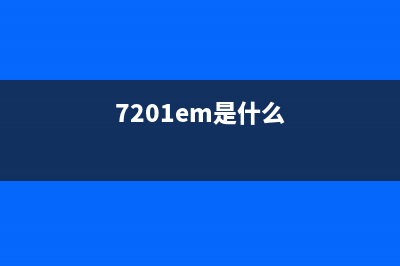 7201em是什么